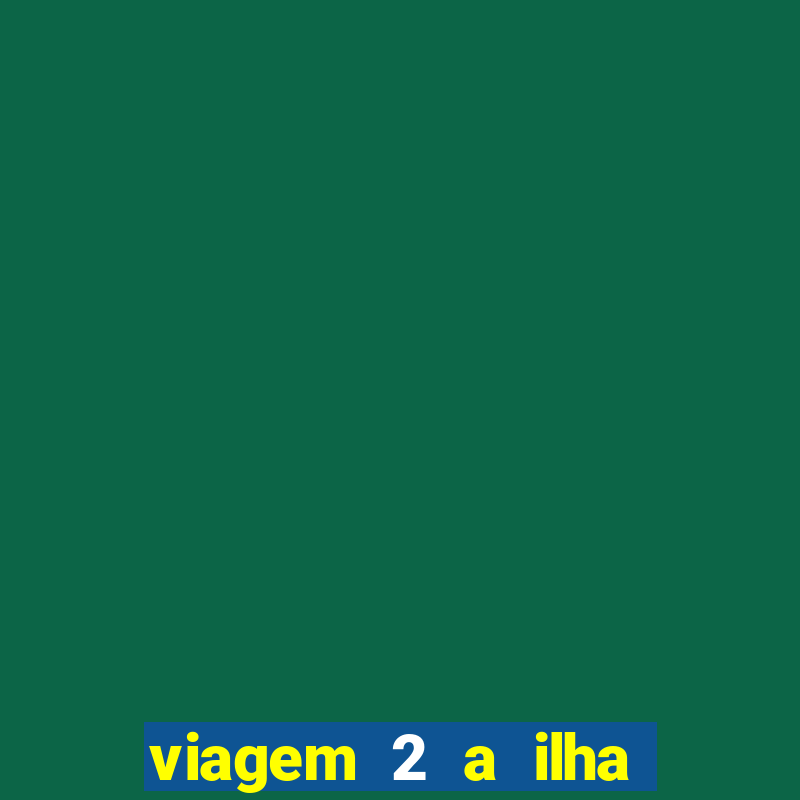 viagem 2 a ilha